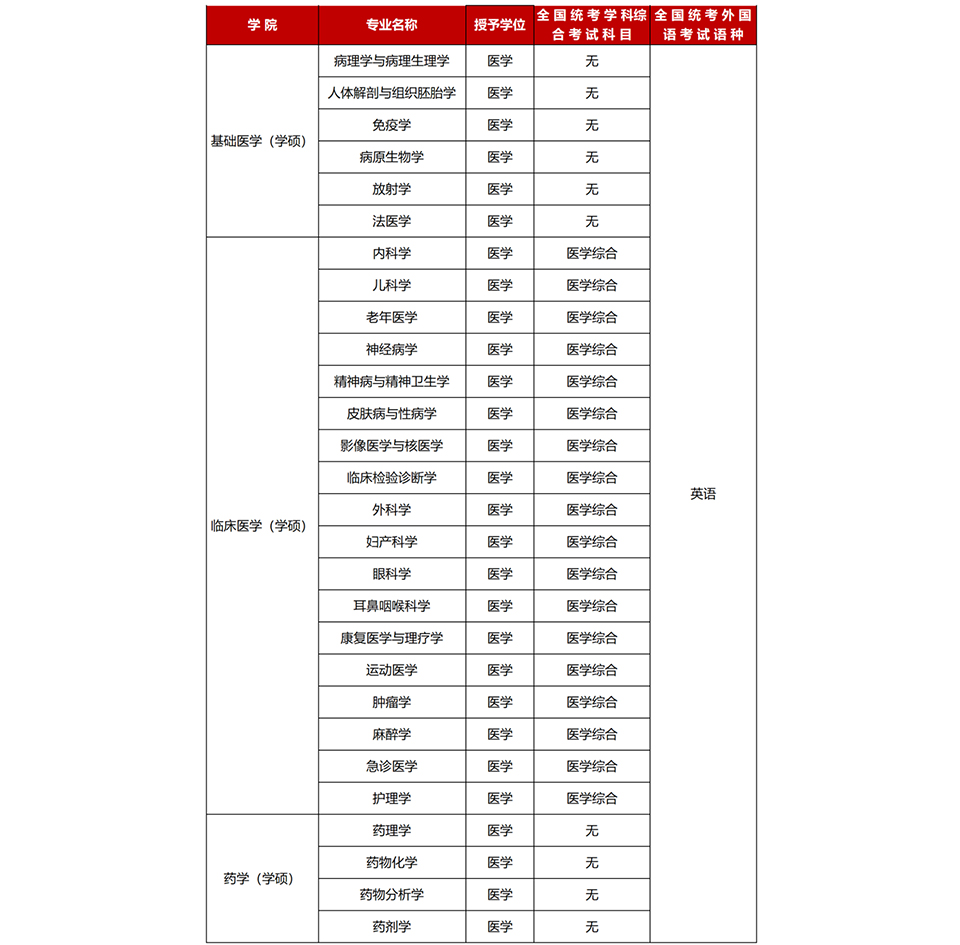 | 学 院 | 专业名称 | 授予学位 | 全国统考学科综合考试科目 | 全国统考外国语考试语种 |
|---|---|---|---|---|
| 基础医学（学硕） | 病理学与病理生理学 | 医学 | 无 | 英语 |
| | 人体解剖与组织胚胎学 | 医学 | 无 | |
| | 免疫学 | 医学 | 无 | |
| | 病原生物学 | 医学 | 无 | |
| | 放射学 | 医学 | 无 | |
| | 法医学 | 医学 | 无 | |
| 临床医学（学硕） | 内科学 | 医学 | 医学综合 | |
| | 儿科学 | 医学 | 医学综合 | |
| | 老年医学 | 医学 | 医学综合 | |
| | 神经病学 | 医学 | 医学综合 | |
| | 精神病与精神卫生学 | 医学 | 医学综合 | |
| | 皮肤病与性病学 | 医学 | 医学综合 | |
| | 影像医学与核医学 | 医学 | 医学综合 | |
| | 临床检验诊断学 | 医学 | 医学综合 | |
| | 外科学 | 医学 | 医学综合 | |
| | 妇产科学 | 医学 | 医学综合 | |
| | 眼科学 | 医学 | 医学综合 | |
| | 耳鼻咽喉科学 | 医学 | 医学综合 | |
| | 康复医学与理疗学 | 医学 | 医学综合 | |
| | 运动医学 | 医学 | 医学综合 | |
| | 肿瘤学 | 医学 | 医学综合 | |
| | 麻醉学 | 医学 | 医学综合 | |
| | 急诊医学 | 医学 | 医学综合 | |
| | 护理学 | 医学 | 医学综合 | |
| 药学（学硕） | 药理学 | 医学 | 无 | |
| | 药物化学 | 医学 | 无 | |
| | 药物分析学 | 医学 | 无 | |
| | 药剂学 | 医学 | 无 | |